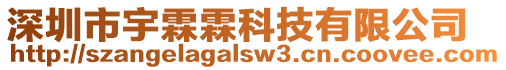 深圳市宇霖霖科技有限公司
http://szangelagalsw3.cn.coovee.com